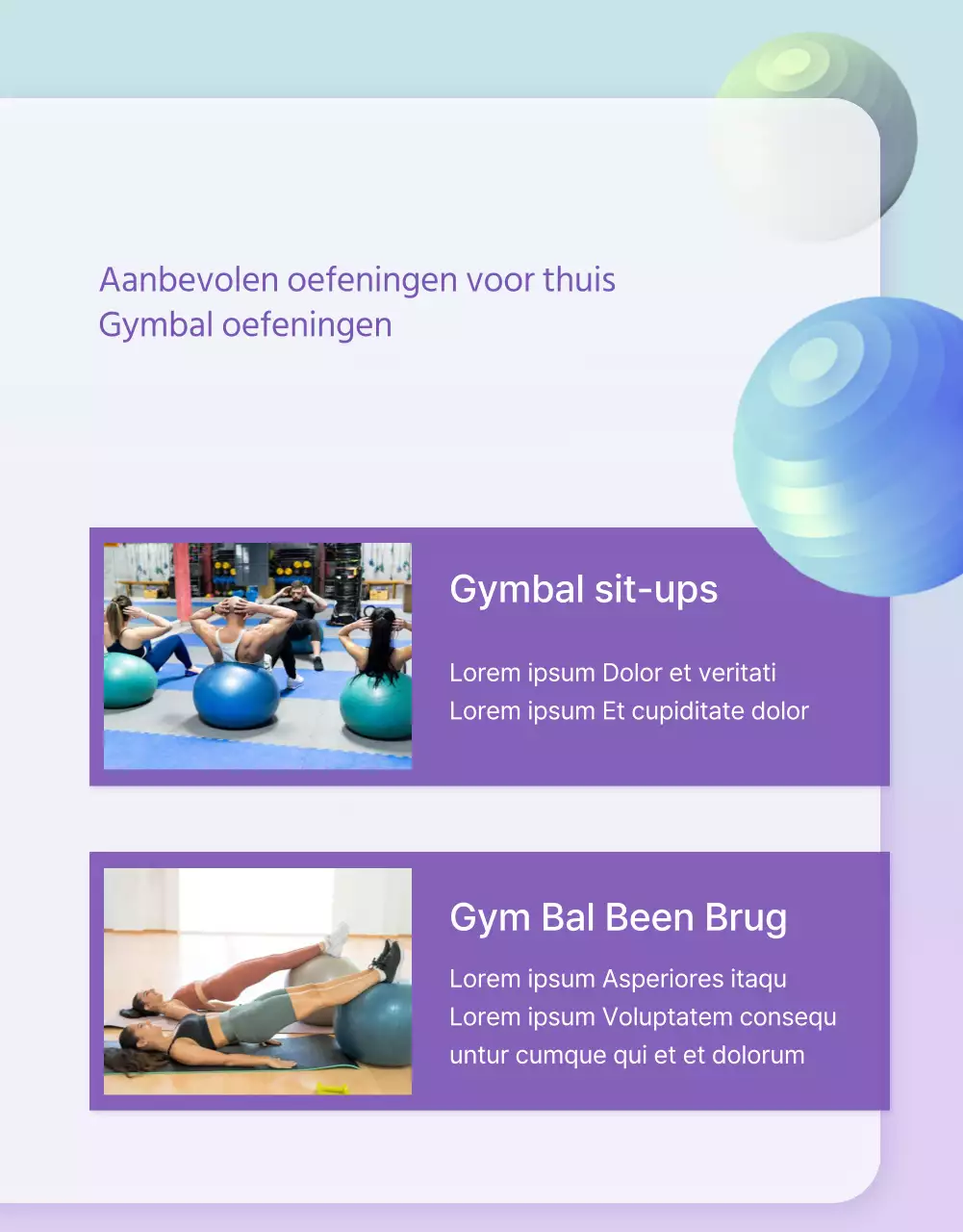 Aanbevolen oefeningen voor thuis
Gymbal oefeningen

Gymbal sit-ups

Lorem ipsum Dolor et veritati
Lorem ipsum Et cupiditate dolor

Gym Bal Been Brug

Lorem ipsum Asperiores itaqu
Lorem ipsum Voluptatem consequ untur cumque qui et et dolorum